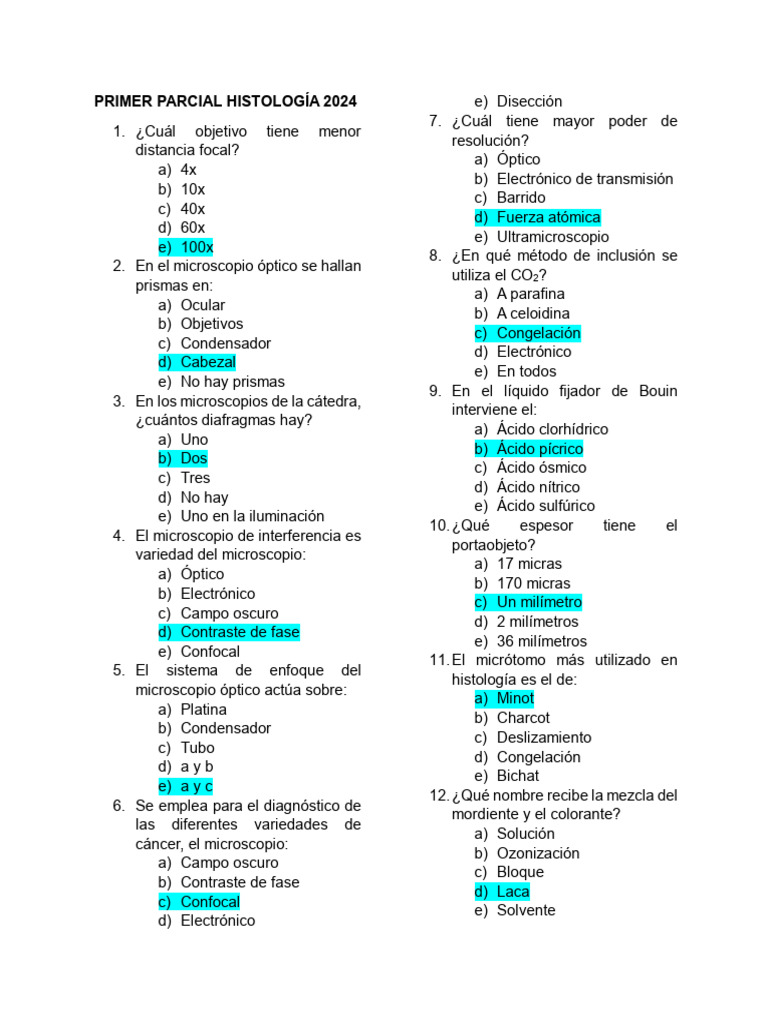 PRIMER PARCIAL HISTOLOGÍA 2024

1. ¿Cuál objetivo tiene menor distancia focal?
a) 4x
b) 10x
c) 40x
d) 60x
e) 100x
2. En el microscopio óptico se hallan prismas en:
a) Ocular
b) Objetivos
c) Condensador
d) Cabezal
e) No hay prismas
3. En los microscopios de la cátedra, ¿cuántos diafragmas hay?
a) Uno
b) Dos
c) Tres
d) No hay
e) Uno en la iluminación
4. El microscopio de interferencia es variedad del microscopio:
a) Óptico
b) Electrónico
c) Campo oscuro
d) Contraste de fase
e) Confocal
5. El sistema de enfoque del microscopio óptico actúa sobre:
a) Platina
b) Condensador
c) Tubo
d) a y b
e) a y c
6. Se emplea para el diagnóstico de las diferentes variedades de cáncer, el microscopio:
a) Campo oscuro
b) Contraste de fase
c) Confocal
d) Electrónico
e) Disección
7. ¿Cuál tiene mayor poder de resolución?
a) Óptico
b) Electrónico de transmisión
c) Barrido
d) Fuerza atómica
e) Ultramicroscopio
8. ¿En qué método de inclusión se utiliza el $CO_2$?
a) A parafina
b) A celoidina
c) Congelación
d) Electrónico
e) En todos
9. En el líquido fijador de Bouin interviene el:
a) Ácido clorhídrico
b) Ácido pícrico
c) Ácido ósmico
d) Ácido nítrico
e) Ácido sulfúrico
10. ¿Qué espesor tiene el portaobjeto?
a) 17 micras
b) 170 micras
c) Un milímetro
d) 2 milímetros
e) 36 milímetros
11. El micrótomo más utilizado en histología es el de:
a) Minot
b) Charcot
c) Deslizamiento
d) Congelación
e) Bichat
12. ¿Qué nombre recibe la mezcla del mordiente y el colorante?
a) Solución
b) Ozonización
c) Bloque
d) Laca
e) Solvente